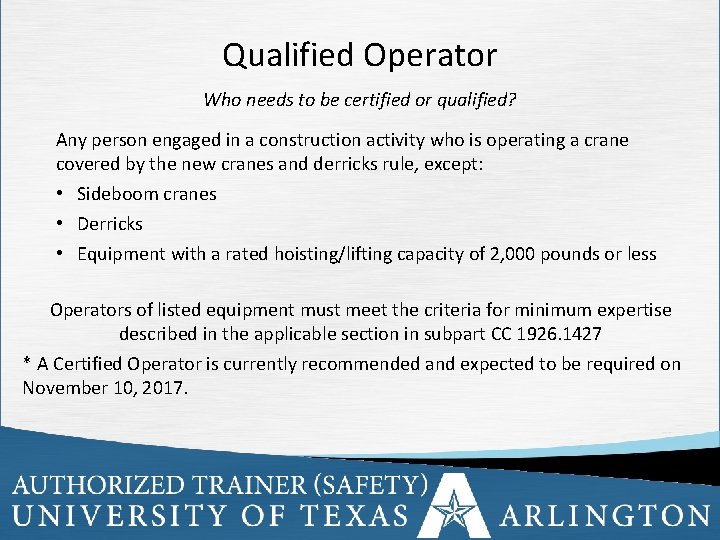 Qualified Operator

Who needs to be certified or qualified?

Any person engaged in a construction activity who is operating a crane covered by the new cranes and derricks rule, except:

• Sideboom cranes
• Derricks
• Equipment with a rated hoisting/lifting capacity of 2,000 pounds or less

Operators of listed equipment must meet the criteria for minimum expertise described in the applicable section in subpart CC 1926.1427

* A Certified Operator is currently recommended and expected to be required on November 10, 2017.

AUTHORIZED TRAINER (SAFETY)
UNIVERSITY OF TEXAS ARLINGTON